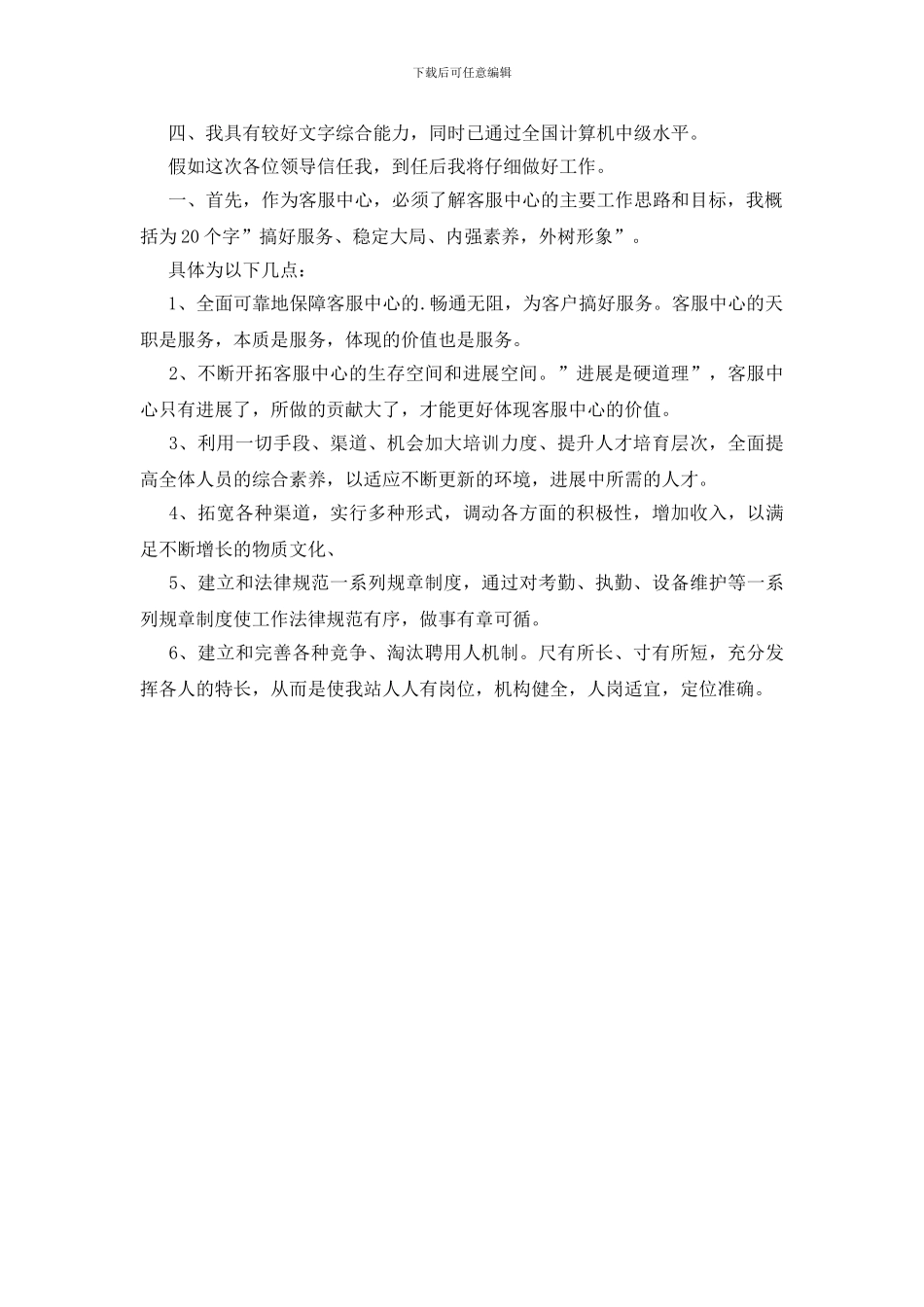 下载后可任意编辑

四、我具有较好文字综合能力，同时已通过全国计算机中级水平。

假如这次各位领导信任我，到任后我将仔细做好工作。

一、首先，作为客服中心，必须了解客服中心的主要工作思路和目标，我概括为20个字”搞好服务、稳定大局、内强素养，外树形象”。

具体为以下几点：

1、全面可靠地保障客服中心的.畅通无阻，为客户搞好服务。客服中心的天职是服务，本质是服务，体现的价值也是服务。

2、不断开拓客服中心的生存空间和进展空间。”进展是硬道理”，客服中心只有进展了，所做的贡献大了，才能更好体现客服中心的价值。

3、利用一切手段、渠道、机会加大培训力度、提升人才培育层次，全面提高全体人员的综合素养，以适应不断更新的环境，进展中所需的人才。

4、拓宽各种渠道，实行多种形式，调动各方面的积极性，增加收入，以满足不断增长的物质文化、

5、建立和法律规范一系列规章制度，通过对考勤、执勤、设备维护等一系列规章制度使工作法律规范有序，做事有章可循。

6、建立和完善各种竞争、淘汰聘用人机制。尺有所长、寸有所短，充分发挥各人的特长，从而是使我站人人有岗位，机构健全，人岗适宜，定位准确。